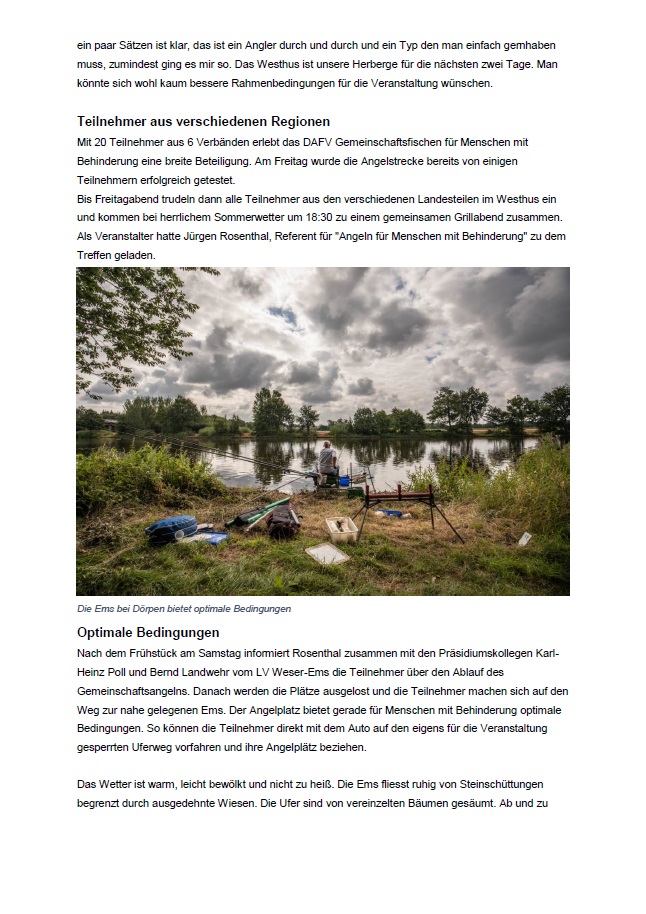 ein paar Sätzen ist klar, das ist ein Angler durch und durch und ein Typ den man einfach gernhaben muss, zumindest ging es mir so. Das Westhus ist unsere Herberge für die nächsten zwei Tage. Man könnte sich wohl kaum bessere Rahmenbedingungen für die Veranstaltung wünschen.

Teilnehmer aus verschiedenen Regionen

Mit 20 Teilnehmer aus 6 Verbänden erlebt das DAFV Gemeinschaftsfischen für Menschen mit Behinderung eine breite Beteiligung. Am Freitag wurde die Angelstrecke bereits von einigen Teilnehmern erfolgreich getestet.
Bis Freitagabend trudeln dann alle Teilnehmer aus den verschiedenen Landesteilen im Westhus ein und kommen bei herrlichem Sommerwetter um 18:30 zu einem gemeinsamen Grillabend zusammen. Als Veranstalter hatte Jürgen Rosenthal, Referent für "Angeln für Menschen mit Behinderung" zu dem Treffen geladen.

Die Ems bei Dörpen bietet optimale Bedingungen

Optimale Bedingungen

Nach dem Frühstück am Samstag informiert Rosenthal zusammen mit den Präsidiumskollegen Karl-Heinz Poll und Bernd Landwehr vom LV Weser-Ems die Teilnehmer über den Ablauf des Gemeinschaftsangelns. Danach werden die Plätze ausgelost und die Teilnehmer machen sich auf den Weg zur nahe gelegenen Ems. Der Angelplatz bietet gerade für Menschen mit Behinderung optimale Bedingungen. So können die Teilnehmer direkt mit dem Auto auf den eigens für die Veranstaltung gesperrten Uferweg vorfahren und ihre Angelplätz beziehen.

Das Wetter ist warm, leicht bewölkt und nicht zu heiß. Die Ems fliesst ruhig von Steinschüttungen begrenzt durch ausgedehnte Wiesen. Die Ufer sind von vereinzelten Bäumen gesäumt. Ab und zu